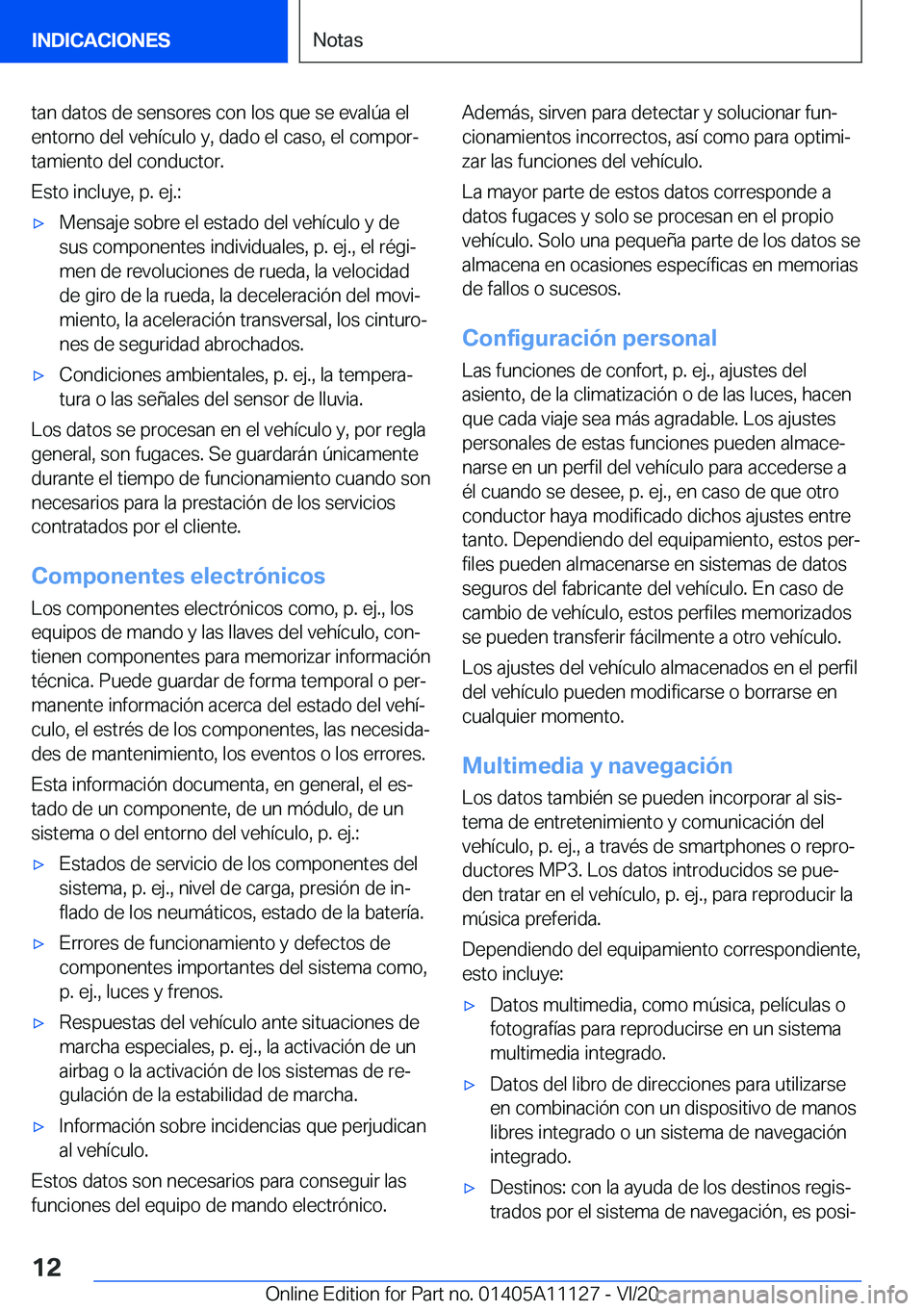 INDICACIONES

Notas

tan datos de sensores con los que se evalúa el entorno del vehículo y, dado el caso, el comportamiento del conductor.

Esto incluye, p. ej.:

▷ Mensaje sobre el estado del vehículo y de sus componentes individuales, p. ej., el régimen de revoluciones de rueda, la velocidad de giro de la rueda, la deceleración del movimiento, la aceleración transversal, los cinturones de seguridad abrochados.

▷ Condiciones ambientales, p. ej., la temperatura o las señales del sensor de lluvia.

Los datos se procesan en el vehículo y, por regla general, son fugaces. Se guardarán únicamente durante el tiempo de funcionamiento cuando son necesarios para la prestación de los servicios contratados por el cliente.

Componentes electrónicos

Los componentes electrónicos como, p. ej., los equipos de mando y las llaves del vehículo, contienen componentes para memorizar información técnica. Puede guardar de forma temporal o permanente información acerca del estado del vehículo, el estrés de los componentes, las necesidades de mantenimiento, los eventos o los errores.

Esta información documenta, en general, el estado de un componente, de un módulo, de un sistema o del entorno del vehículo, p. ej.:

▷ Estados de servicio de los componentes del sistema, p. ej., nivel de carga, presión de inflado de los neumáticos, estado de la batería.

▷ Errores de funcionamiento y defectos de componentes importantes del sistema como, p. ej., luces y frenos.

▷ Respuestas del vehículo ante situaciones de marcha especiales, p. ej., la activación de un airbag o la activación de los sistemas de regulación de la estabilidad de marcha.

▷ Información sobre incidencias que perjudican al vehículo.

Estos datos son necesarios para conseguir las funciones del equipo de mando electrónico.

Además, sirven para detectar y solucionar funcionamientos incorrectos, así como para optimizar las funciones del vehículo.

La mayor parte de estos datos corresponde a datos fugaces y solo se procesan en el propio vehículo. Solo una pequeña parte de los datos se almacena en ocasiones específicas en memorias de fallos o sucesos.

Configuración personal

Las funciones de confort, p. ej., ajustes del asiento, de la climatización o de las luces, hacen que cada viaje sea más agradable. Los ajustes personales de estas funciones pueden almacenarse en un perfil del vehículo para accederse a él cuando se desee, p. ej., en caso de que otro conductor haya modificado dichos ajustes entre tanto. Dependiendo del equipamiento, estos perfiles pueden almacenarse en sistemas de datos seguros del fabricante del vehículo. En caso de cambio de vehículo, estos perfiles memorizados se pueden transferir fácilmente a otro vehículo.

Los ajustes del vehículo almacenados en el perfil del vehículo pueden modificarse o borrarse en cualquier momento.

Multimedia y navegación

Los datos también se pueden incorporar al sistema de entretenimiento y comunicación del vehículo, p. ej., a través de smartphones o reproductores MP3. Los datos introducidos se pueden tratar en el vehículo, p. ej., para reproducir la música preferida.

Dependiendo del equipamiento correspondiente, esto incluye:

▷ Datos multimedia, como música, películas o fotografías para reproducirse en un sistema multimedia integrado.

▷ Datos del libro de direcciones para utilizarse en combinación con un dispositivo de manos libres integrado o un sistema de navegación integrado.

▷ Destinos: con la ayuda de los destinos registrados por el sistema de navegación, es posi-

12

Online Edition for Part no. 01405A11127 - VI/20
carmanualsonline.info